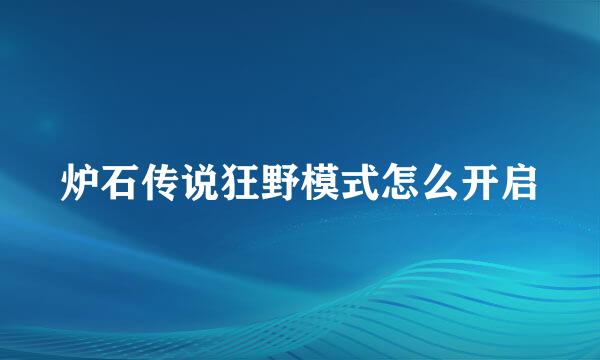 炉石传说狂野模式怎么开启